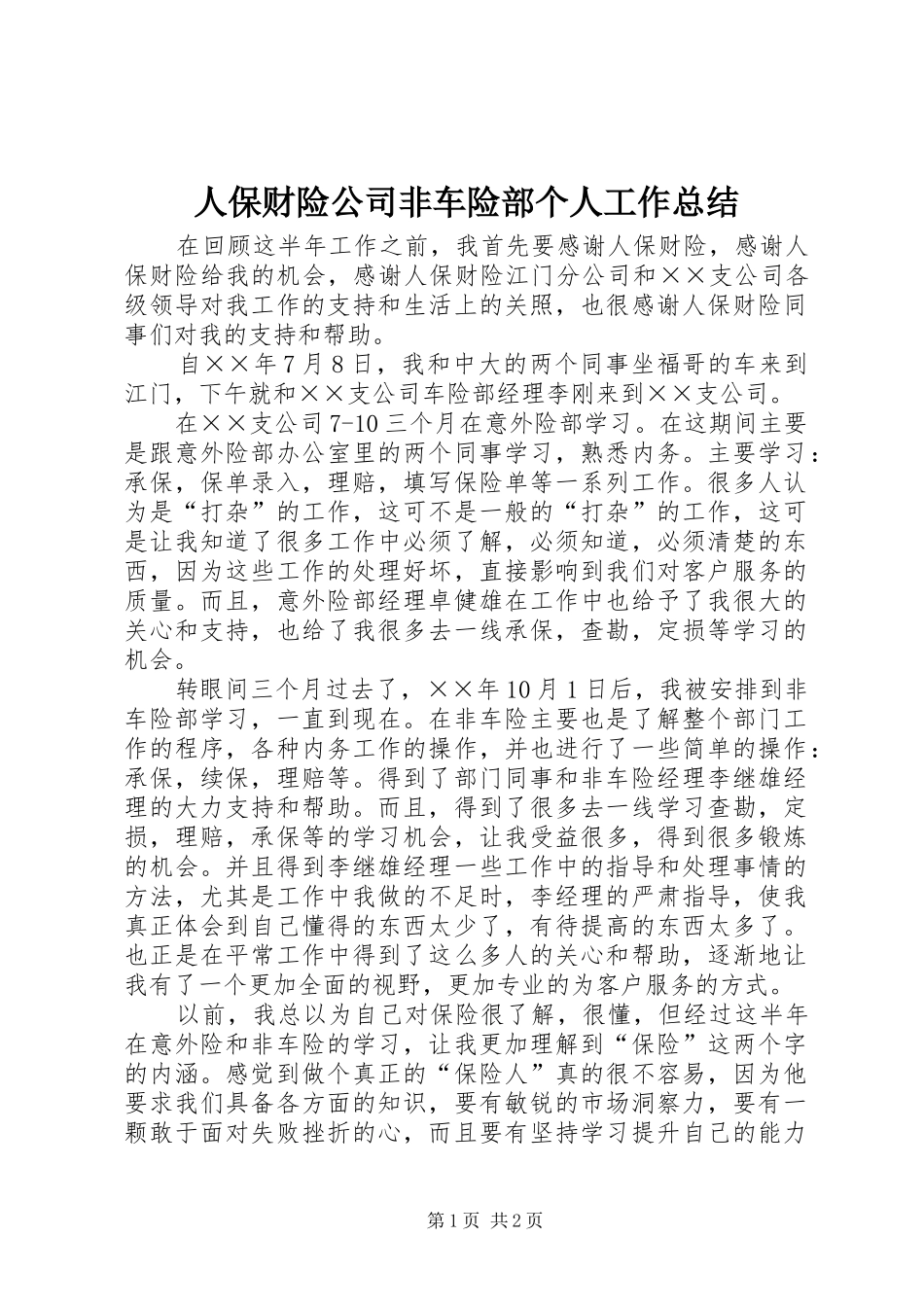 人保财险公司非车险部个人工作总结

在回顾这半年工作之前，我首先要感谢人保财险，感谢人保财险给我的机会，感谢人保财险江门分公司和××支公司各级领导对我工作的支持和生活上的关照，也很感谢人保财险同事们对我的支持和帮助。

自××年7月8日，我和中大的两个同事坐福哥的车来到江门，下午就和××支公司车险部经理李刚来到××支公司。

在××支公司7-10三个月在意外险部学习。在这期间主要是跟意外险部办公室里的两个同事学习，熟悉内务。主要学习：承保，保单录入，理赔，填写保险单等一系列工作。很多人认为是“打杂”的工作，这可不是一般的“打杂”的工作，这可是让我知道了很多工作中必须了解，必须知道，必须清楚的东西，因为这些工作的处理好坏，直接影响到我们对客户服务的质量。而且，意外险部经理卓健雄在工作中也给予了我很大的关心和支持，也给了我很多去一线承保，查勘，定损等学习的机会。

转眼间三个月过去了，××年10月1日后，我被安排到非车险部学习，一直到现在。在非车险主要也是了解整个部门工作的程序，各种内务工作的操作，并也进行了一些简单的操作：承保，续保，理赔等。得到了部门同事和非车险经理李继雄经理的大力支持和帮助。而且，得到了很多去一线学习查勘，定损，理赔，承保等的学习机会，让我受益很多，得到很多锻炼的机会。并且得到李继雄经理一些工作中的指导和处理事情的方法，尤其是工作中我做的不足时，李经理的严肃指导，使我真正体会到自己懂得的东西太少了，有待提高的东西太多了。也正是在平常工作中得到了这么多人的关心和帮助，逐渐地让我有了一个更加全面的视野，更加专业的为客户服务的方式。

以前，我总以为自己对保险很了解，很懂，但经过这半年在意外险和非车险的学习，让我更加理解到“保险”这两个字的内涵。感觉到做个真正的“保险人”真的很不容易，因为他要求我们具备各方面的知识，要有敏锐的市场洞察力，要有一颗敢于面对失败挫折的心，而且要有坚持学习提升自己的能力

第1页 共2页